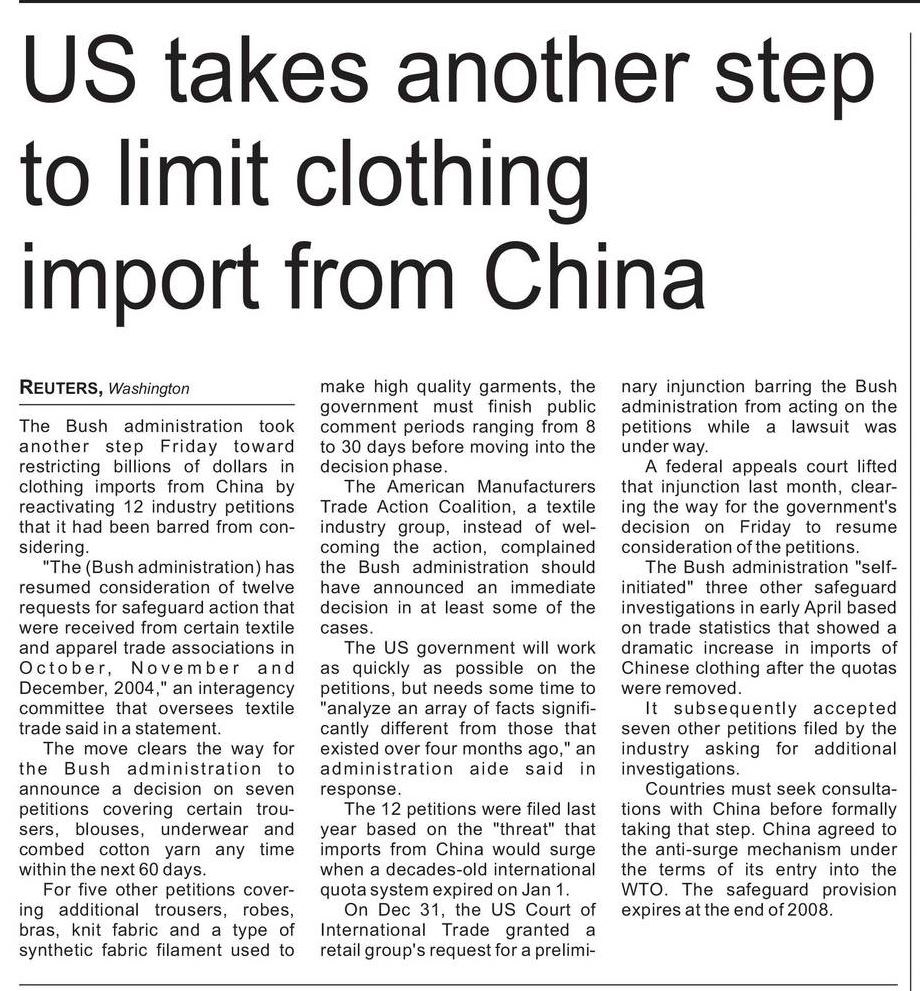 US takes another step to limit clothing import from China

REUTERS, Washington

The Bush administration took another step Friday toward restricting billions of dollars in clothing imports from China by reactivating 12 industry petitions that it had been barred from considering.

"The (Bush administration) has resumed consideration of twelve requests for safeguard action that were received from certain textile and apparel trade associations in October, November and December, 2004," an interagency committee that oversees textile trade said in a statement.

The move clears the way for the Bush administration to announce a decision on seven petitions covering certain trousers, blouses, underwear and combed cotton yarn any time within the next 60 days.

For five other petitions covering additional trousers, robes, bras, knit fabric and a type of synthetic fabric filament used to make high quality garments, the government must finish public comment periods ranging from 8 to 30 days before moving into the decision phase.

The American Manufacturers Trade Action Coalition, a textile industry group, instead of welcoming the action, complained the Bush administration should have announced an immediate decision in at least some of the cases.

The US government will work as quickly as possible on the petitions, but needs some time to "analyze an array of facts significantly different from those that existed over four months ago," an administration aide said in response.

The 12 petitions were filed last year based on the "threat" that imports from China would surge when a decades-old international quota system expired on Jan 1.

On Dec 31, the US Court of International Trade granted a retail group's request for a preliminary injunction barring the Bush administration from acting on the petitions while a lawsuit was under way.

A federal appeals court lifted that injunction last month, clearing the way for the government's decision on Friday to resume consideration of the petitions.

The Bush administration "self-initiated" three other safeguard investigations in early April based on trade statistics that showed a dramatic increase in imports of Chinese clothing after the quotas were removed.

It subsequently accepted seven other petitions filed by the industry asking for additional investigations.

Countries must seek consultations with China before formally taking that step. China agreed to the anti-surge mechanism under the terms of its entry into the WTO. The safeguard provision expires at the end of 2008.